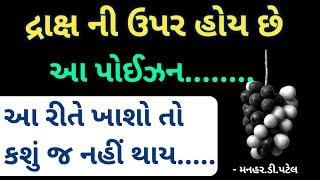 દ્રાક્ષ ની ઉપર હોય છે

આ પોઈઝન........

આ રીતે ખાશો તો કશું જ નહીં થાય.....

- મનહર.ડી.પટેલ